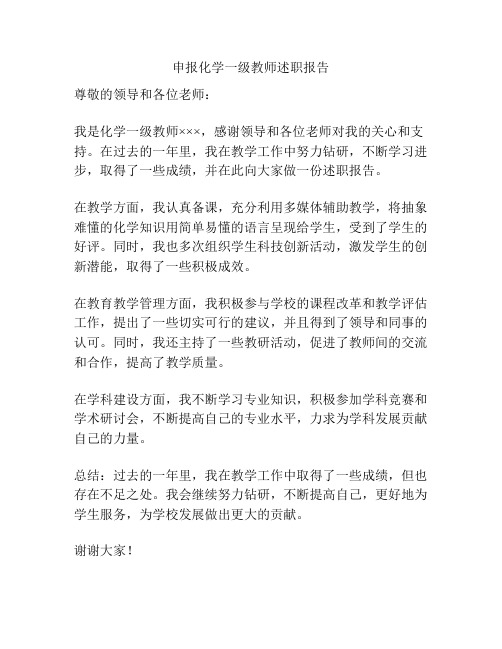 申报化学一级教师述职报告

尊敬的领导和各位老师：

我是化学一级教师×××，感谢领导和各位老师对我的关心和支持。在过去的一年里，我在教学工作中努力钻研，不断学习进步，取得了一些成绩，并在此向大家做一份述职报告。

在教学方面，我认真备课，充分利用多媒体辅助教学，将抽象难懂的化学知识用简单易懂的语言呈现给学生，受到了学生的好评。同时，我也多次组织学生科技创新活动，激发学生的创新潜能，取得了一些积极成效。

在教育教学管理方面，我积极参与学校的课程改革和教学评估工作，提出了一些切实可行的建议，并且得到了领导和同事的认可。同时，我还主持了一些教研活动，促进了教师间的交流和合作，提高了教学质量。

在学科建设方面，我不断学习专业知识，积极参加学科竞赛和学术研讨会，不断提高自己的专业水平，力求为学科发展贡献自己的力量。

总结：过去的一年里，我在教学工作中取得了一些成绩，但也存在不足之处。我会继续努力钻研，不断提高自己，更好地为学生服务，为学校发展做出更大的贡献。

谢谢大家！